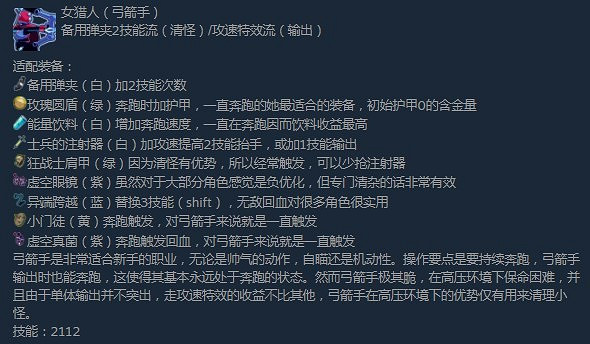 女猎人（弓箭手）
备用弹夹2技能流（清怪）/攻速特效流（输出）

适配装备：
备用弹夹（白）加2技能次数
玫瑰圆盾（绿）奔跑时加护甲，一直奔跑的她最适合的装备，初始护甲0的含金量
能量饮料（白）增加奔跑速度，一直在奔跑因而饮料收益最高
士兵的注射器（白）加攻速提高2技能抬手，或加1技能输出
狂战士肩甲（绿）因为清怪有优势，所以经常触发，可以少拾注射器
虚空眼镜（紫）虽然对于大部分角色感觉是负优化，但专门清杂的话非常有效
异端跨越（蓝）替换3技能（shift），无敌回血对很多角色很实用
小门徒（黄）奔跑触发，对弓箭手来说就是一直触发
虚空真菌（紫）奔跑触发回血，对弓箭手来说就是一直触发
弓箭手是非常适合新手的职业，无论是帅气的动作，自瞄还是机动性。操作要点是要持续奔跑，弓箭手输出时也能奔跑，这使得其基本永远处于奔跑的状态。然而弓箭手极其脆，在高压环境下保命困难，并且由于单体输出并不突出，走攻速特效的收益不比其他，弓箭手在高压环境下的优势仅有用来清理小怪。
技能：2112